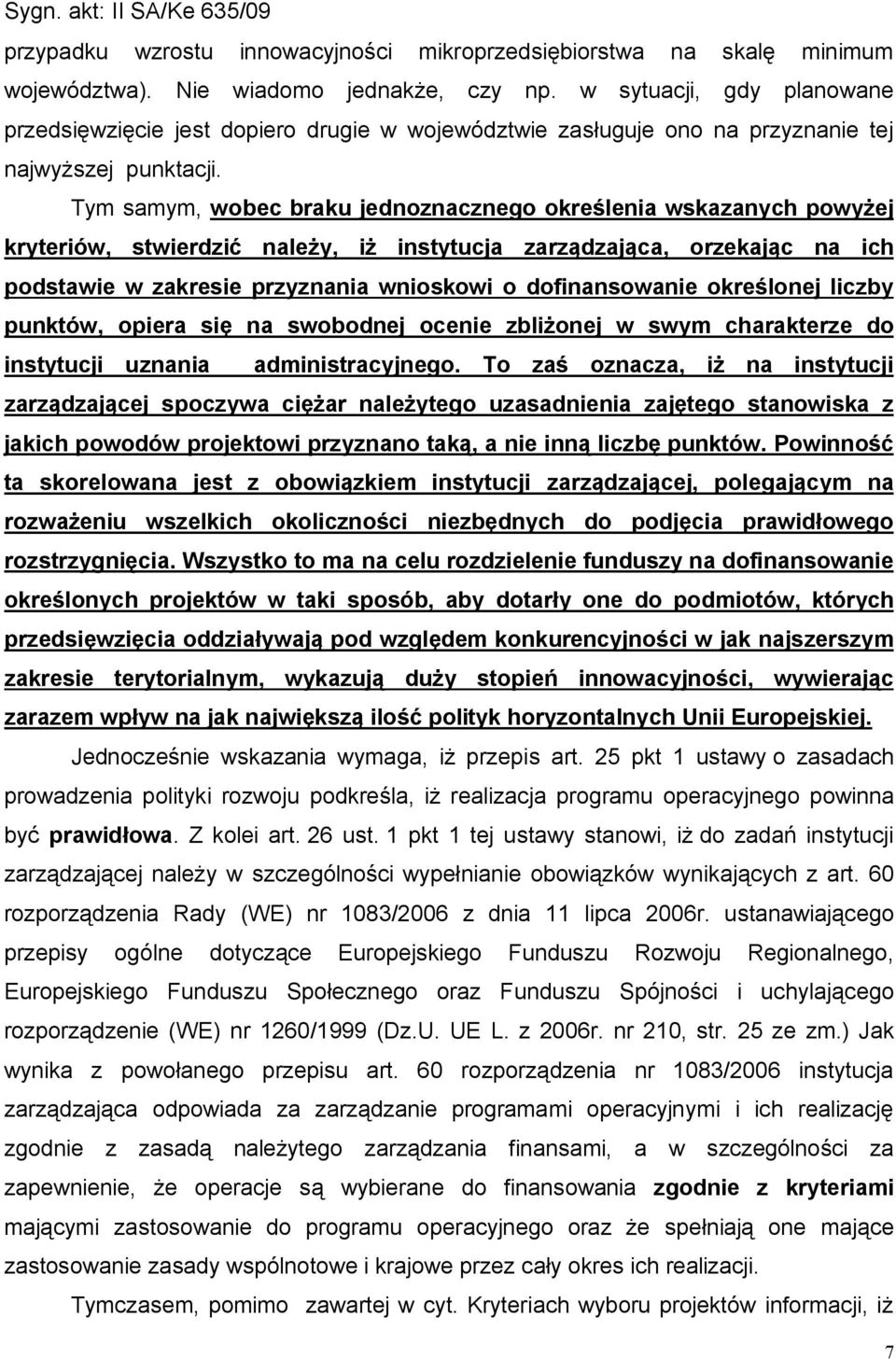 Sygn. akt: II SA/Ke 635/09

przypadku wzrostu innowacyjności mikroprzedsiębiorstwa na skalę minimum województwa). Nie wiadomo jednakże, czy np. w sytuacji, gdy planowane przedsięwzięcie jest dopiero drugie w województwie zasługuje ono na przyznanie tej najwyższej punktacji.

Tym samym, wobec braku jednoznacznego określenia wskazanych powyżej kryteriów, stwierdzić należy, iż instytucja zarządzająca, orzekając na ich podstawie w zakresie przyznania wnioskowi o dofinansowanie określonej liczby punktów, opiera się na swobodnej ocenie zbliżonej w swym charakterze do instytucji uznania administracyjnego. To zaś oznacza, iż na instytucji zarządzającej spoczywa ciężar należytego uzasadnienia zajętego stanowiska z jakich powodów projektowi przyznano taką, a nie inną liczbę punktów. Powinność ta skorelowana jest z obowiązkiem instytucji zarządzającej, polegającym na rozważeniu wszelkich okoliczności niezbędnych do podjęcia prawidłowego rozstrzygnięcia. Wszystko to ma na celu rozdzielenie funduszy na dofinansowanie określonych projektów w taki sposób, aby dotarły one do podmiotów, których przedsięwzięcia oddziaływają pod względem konkurencyjności w jak najszerszym zakresie terytorialnym, wykazują duży stopień innowacyjności, wywierając zarazem wpływ na jak największą ilość polityk horyzontalnych Unii Europejskiej.

Jednocześnie wskazania wymaga, iż przepis art. 25 pkt 1 ustawy o zasadach prowadzenia polityki rozwoju podkreśla, iż realizacja programu operacyjnego powinna być prawidłowa. Z kolei art. 26 ust. 1 pkt 1 tej ustawy stanowi, iż do zadań instytucji zarządzającej należy w szczególności wypełnianie obowiązków wynikających z art. 60 rozporządzenia Rady (WE) nr 1083/2006 z dnia 11 lipca 2006r. ustanawiającego przepisy ogólne dotyczące Europejskiego Funduszu Rozwoju Regionalnego, Europejskiego Funduszu Społecznego oraz Funduszu Spójności i uchylającego rozporządzenie (WE) nr 1260/1999 (Dz.U. UE L. z 2006r. nr 210, str. 25 ze zm.) Jak wynika z powołanego przepisu art. 60 rozporządzenia nr 1083/2006 instytucja zarządzająca odpowiada za zarządzanie programami operacyjnymi i ich realizację zgodnie z zasadą należytego zarządzania finansami, a w szczególności za zapewnienie, że operacje są wybierane do finansowania zgodnie z kryteriami mającymi zastosowanie do programu operacyjnego oraz że spełniają one mające zastosowanie zasady wspólnotowe i krajowe przez cały okres ich realizacji.

Tymczasem, pomimo zawartej w cyt. Kryteriach wyboru projektów informacji, iż

7